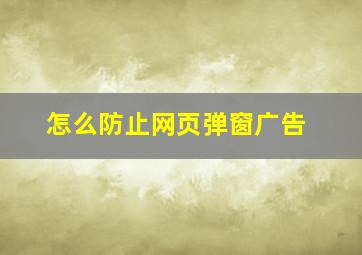 怎么防止网页弹窗广告